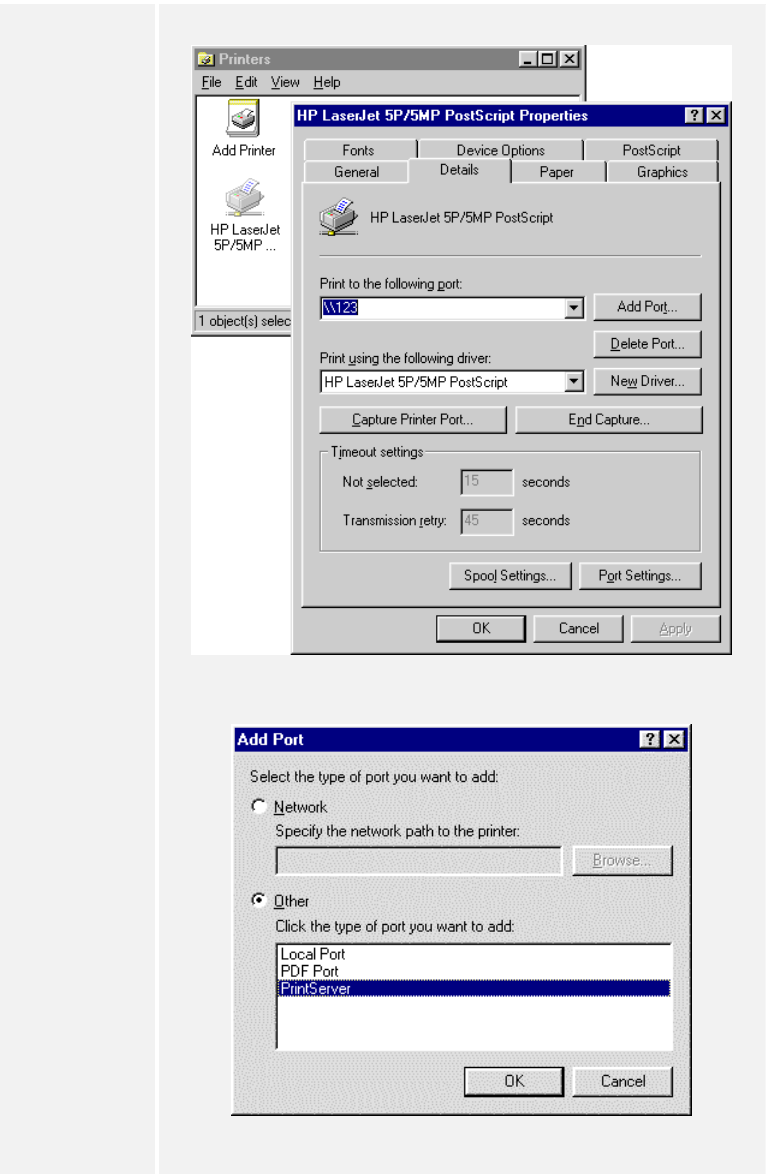 Printers
File Edit View Help
Add Printer
HP LaserJet 5P/5MP ...
1 object(s) selec

HP LaserJet 5P/5MP PostScript Properties
Fonts
Device Options
PostScript
General
Details
Paper
Graphics
HP LaserJet 5P/5MP PostScript
Print to the following port:
\\123
Add Port...
Delete Port...
Print using the following driver:
HP LaserJet 5P/5MP PostScript
New Driver...
Capture Printer Port...
End Capture...
Timeout settings
Not selected: 15 seconds
Transmission retry: 45 seconds
Spool Settings...
Port Settings...
OK
Cancel
Apply

Add Port
Select the type of port you want to add:
Network
Specify the network path to the printer:
Browse...
Other
Click the type of port you want to add:
Local Port
PDF Port
PrintServer
OK
Cancel